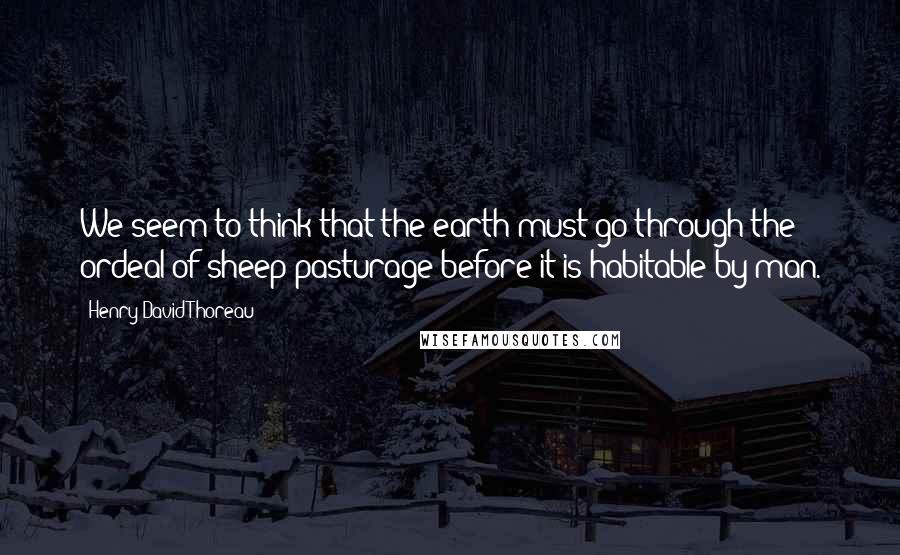 We seem to think that the earth must go through the ordeal of sheep pasturage before it is habitable by man.

Henry David Thoreau

WISEFAMOUSQUOTES.COM